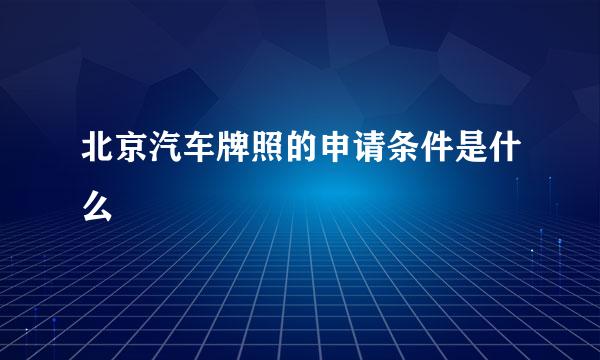 北京汽车牌照的申请条件是什么